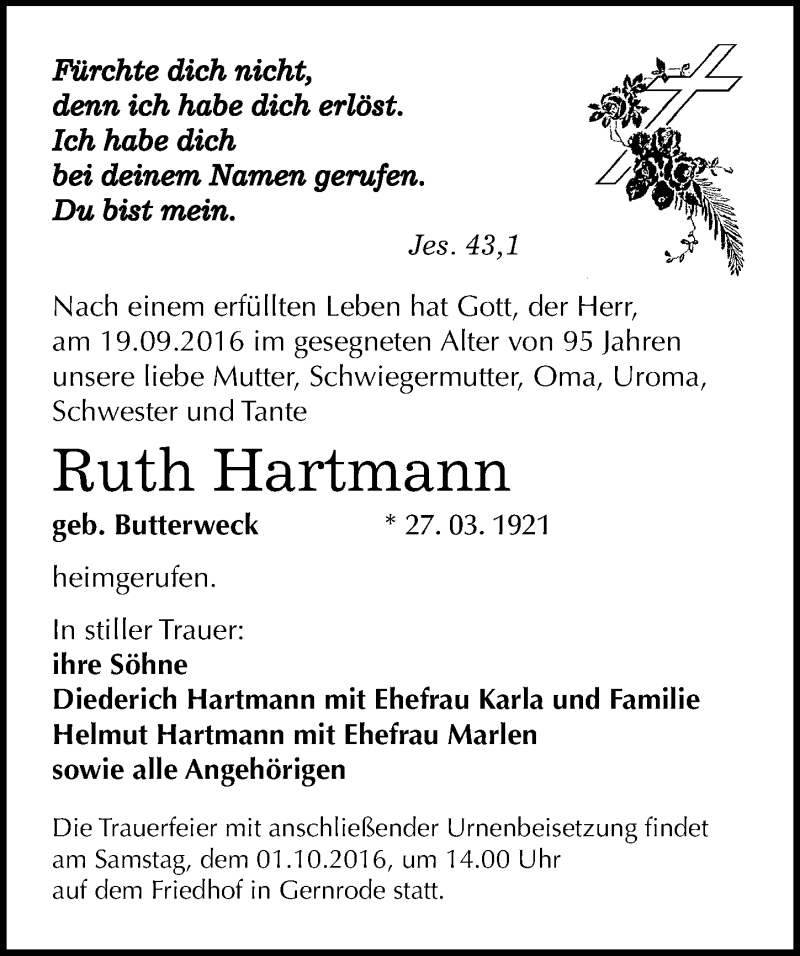 Fürchte dich nicht,
denn ich habe dich erlöst.
Ich habe dich
bei deinem Namen gerufen.
Du bist mein.

Jes. 43,1

Nach einem erfüllten Leben hat Gott, der Herr, am 19.09.2016 im gesegneten Alter von 95 Jahren unsere liebe Mutter, Schwiegermutter, Oma, Uroma, Schwester und Tante

Ruth Hartmann

geb. Butterweck * 27. 03. 1921

heimgerufen.

In stiller Trauer:
ihre Söhne
Diederich Hartmann mit Ehefrau Karla und Familie
Helmut Hartmann mit Ehefrau Marlen
sowie alle Angehörigen

Die Trauerfeier mit anschließender Urnenbeisetzung findet am Samstag, dem 01.10.2016, um 14.00 Uhr auf dem Friedhof in Gernrode statt.